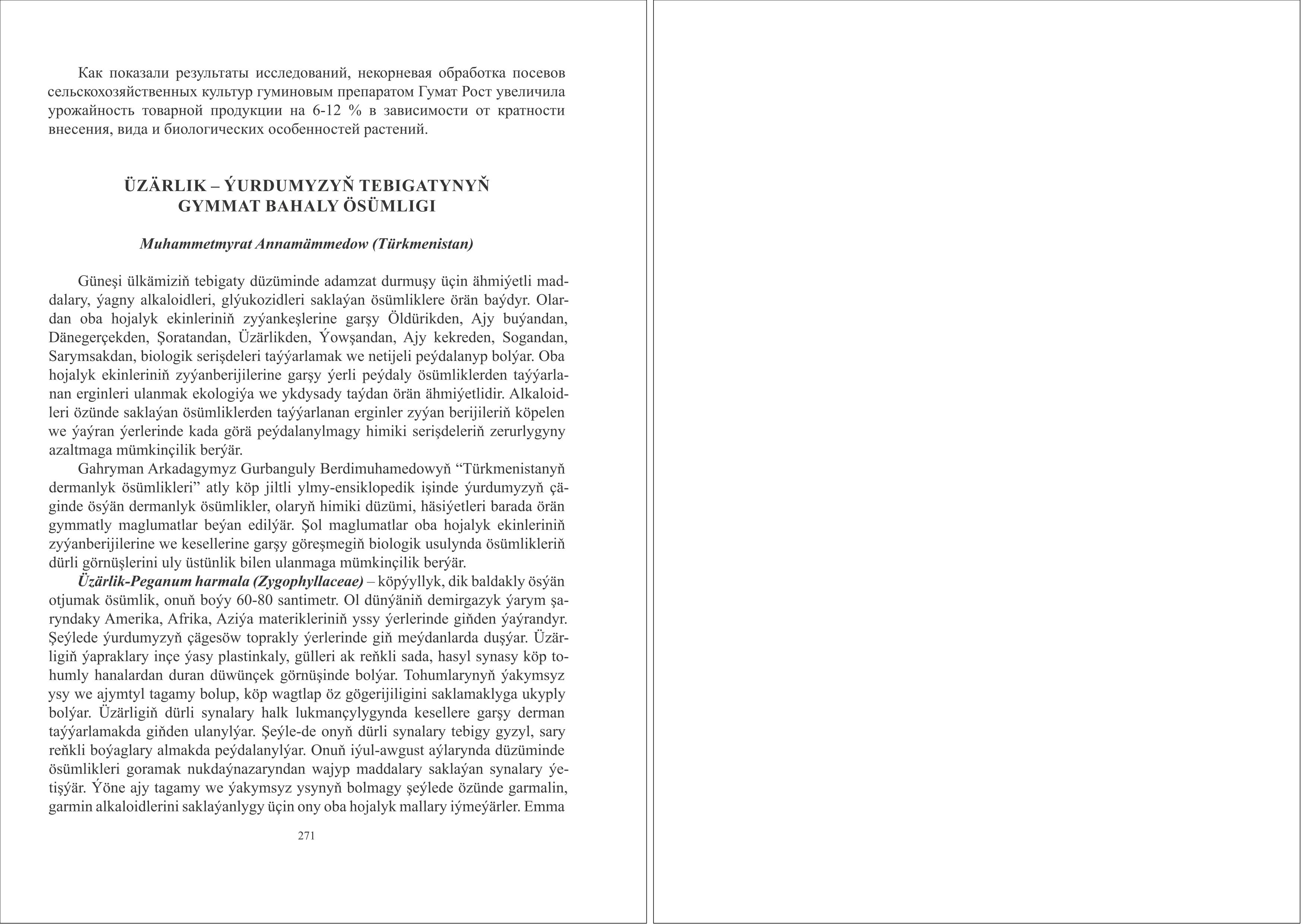 Как показали результаты исследований, некорневая обработка посевов сельскохозяйственных культур гуминовым препаратом Гумат Рост увеличила урожайность товарной продукции на 6-12 % в зависимости от кратности внесения, вида и биологических особенностей растений.

ÜZÄRLIK – ÝURDUMYZYŇ TEBIGATYNYŇ
GYMMAT BAHALY ÖSÜMLIGI

Muhammetmyrat Annamämmedow (Türkmenistan)

Güneşi ülkämiziň tebigaty düzüminde adamzat durmuşy üçin ähmiýetli maddalary, ýagny alkaloidleri, glýukozidleri saklaýan ösümliklere örän baýdyr. Olardan oba hojalyk ekinleriniň zyýankeşlerine garşy Öldürikden, Ajy buýandan, Dänegerçekden, Şoratandan, Üzärlikden, Ýowşandan, Ajy kekreden, Sogandan, Sarymsakdan, biologik serişdeleri taýýarlamak we netijeli peýdalanyp bolýar. Oba hojalyk ekinleriniň zyýanberijilerine garşy ýerli peýdaly ösümliklerden taýýarlanan erginleri ulanmak ekologiýa we ykdysady taýdan örän ähmiýetlidir. Alkaloidleri özünde saklaýan ösümliklerden taýýarlanan erginler zyýan berijileriň köpelen we ýaýran ýerlerinde kada görä peýdalanylmagy himiki serişdeleriň zerurlygyny azaltmaga mümkinçilik berýär.

Gahryman Arkadagymyz Gurbanguly Berdimuhamedowyň "Türkmenistanyň dermanlyk ösümlikleri" atly köp jiltli ylmy-ensiklopedik işinde ýurdumyzyň çäginde ösýän dermanlyk ösümlikler, olaryň himiki düzümi, häsiýetleri barada örän gymmatly maglumatlar beýan edilýär. Şol maglumatlar oba hojalyk ekinleriniň zyýanberijilerine we kesellerine garşy göreşmegiň biologik usulynda ösümlikleriň dürli görnüşlerini uly üstünlik bilen ulanmaga mümkinçilik berýär.

Üzärlik-Peganum harmala (Zygophyllaceae) – köpýyllyk, dik baldakly ösýän otjumak ösümlik, onuň boýy 60-80 santimetr. Ol dünýäniň demirgazyk ýarym şaryndaky Amerika, Afrika, Aziýa materikleriniň yssy ýerlerinde giňden ýaýrandyr. Şeýlede ýurdumyzyň çägesöw toprakly ýerlerinde giň meýdanlarda duşýar. Üzärligiň ýapraklary inçe ýasy plastinkaly, gülleri ak reňkli sada, hasyl synasy köp tohumly hanalardan duran düwünçek görnüşinde bolýar. Tohumlarynyň ýakymsyz ysy we ajymtyl tagamy bolup, köp wagtlap öz gögerijiligini saklamaklyga ukyply bolýar. Üzärligiň dürli synalary halk lukmançylygynda kesellere garşy derman taýýarlamakda giňden ulanylýar. Şeýle-de onyň dürli synalary tebigy gyzyl, sary reňkli boýaglary almakda peýdalanylýar. Onuň iýul-awgust aýlarynda düzüminde ösümlikleri goramak nukdaýnazaryndan wajyp maddalary saklaýan synalary ýetişýär. Ýöne ajy tagamy we ýakymsyz ysynyň bolmagy şeýlede özünde garmalin, garmin alkaloidlerini saklaýanlygy üçin ony oba hojalyk mallary iýmeýärler. Emma

271